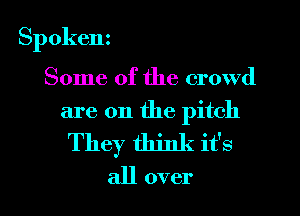 Spoken:

Some of the crowd are on the pitch They think it's all over